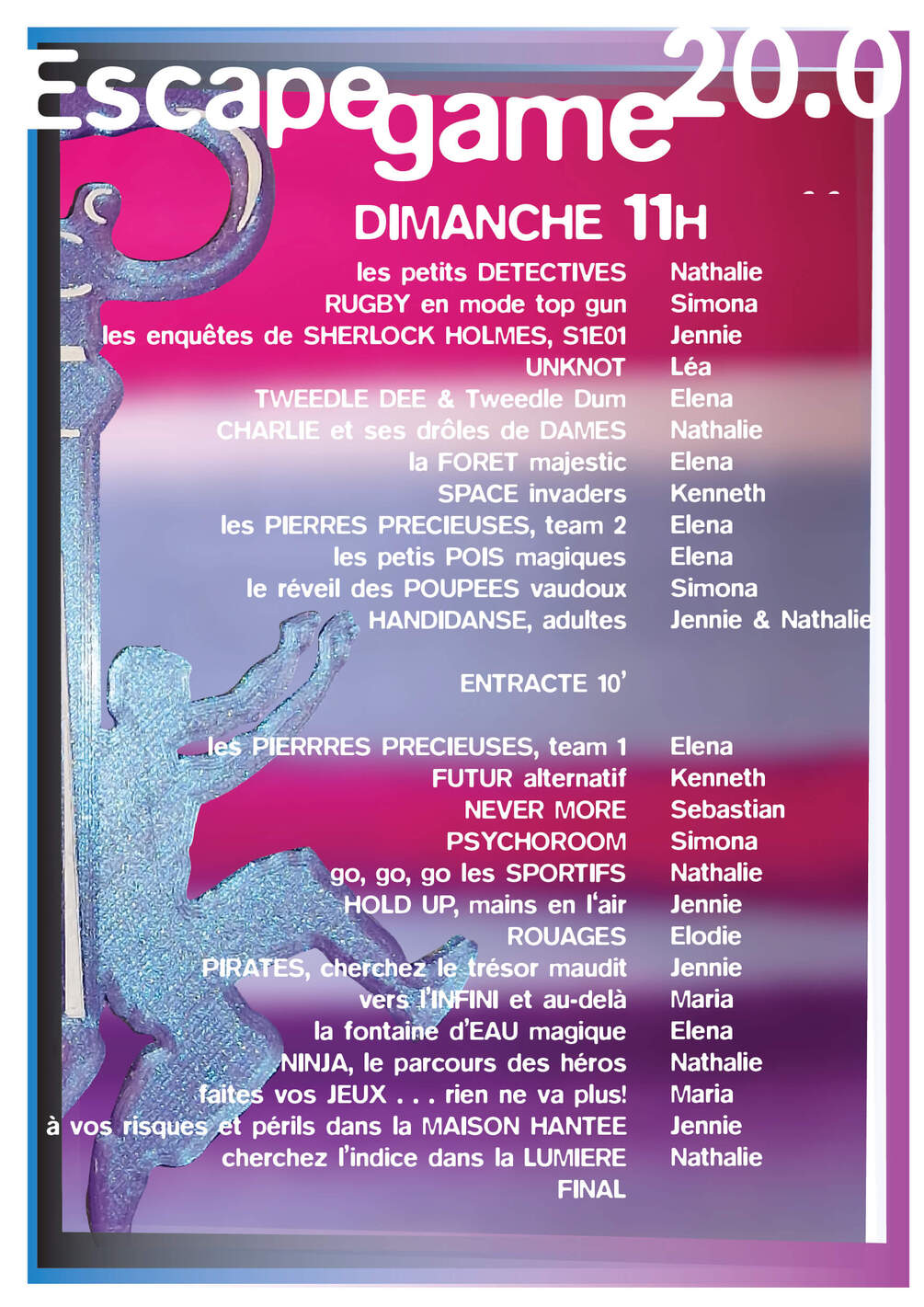 Escape game 20.0

DIMANCHE 11H

les petits DETECTIVES Nathalie
RUGBY en mode top gun Simona
les enquêtes de SHERLOCK HOLMES, S1E01 Jennie
UNKNOT Léa
TWEEDLE DEE & Tweedle Dum Elena
CHARLIE et ses drôles de DAMES Nathalie
la FORET majestic Elena
SPACE invaders Kenneth
les PIERRES PRECIEUSES, team 2 Elena
les petis POIS magiques Elena
le réveil des POUPEES vaudoux Simona
HANDIDANSE, adultes Jennie & Nathalie

ENTRACTE 10'

les PIERRRES PRECIEUSES, team 1 Elena
FUTUR alternatif Kenneth
NEVER MORE Sebastian
PSYCHOROOM Simona
go, go, go les SPORTIFS Nathalie
HOLD UP, mains en l'air Jennie
ROUAGES Elodie
PIRATES, cherchez le trésor maudit Jennie
vers l'INFINI et au-delà Maria
la fontaine d'EAU magique Elena
NINJA, le parcours des héros Nathalie
faites vos JEUX . . . rien ne va plus! Maria
à vos risques et périls dans la MAISON HANTEE Jennie
cherchez l'indice dans la LUMIERE Nathalie
FINAL